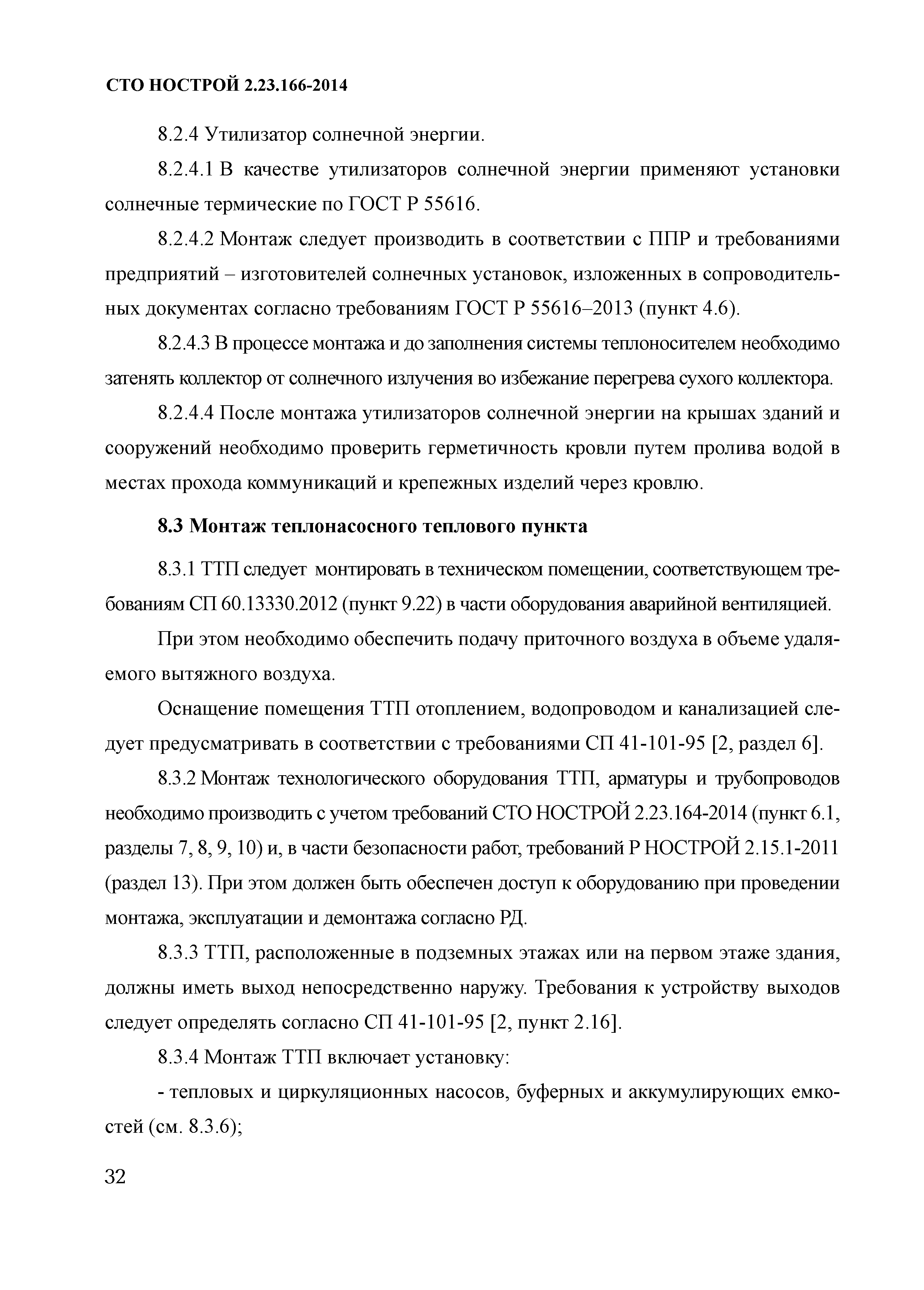 СТО НОСТРОЙ 2.23.166-2014

8.2.4 Утилизатор солнечной энергии.

8.2.4.1 В качестве утилизаторов солнечной энергии применяют установки солнечные термические по ГОСТ Р 55616.

8.2.4.2 Монтаж следует производить в соответствии с ППР и требованиями предприятий – изготовителей солнечных установок, изложенных в сопроводительных документах согласно требованиям ГОСТ Р 55616–2013 (пункт 4.6).

8.2.4.3 В процессе монтажа и до заполнения системы теплоносителем необходимо затенять коллектор от солнечного излучения во избежание перегрева сухого коллектора.

8.2.4.4 После монтажа утилизаторов солнечной энергии на крышах зданий и сооружений необходимо проверить герметичность кровли путем пролива водой в местах прохода коммуникаций и крепежных изделий через кровлю.

8.3 Монтаж теплонасосного теплового пункта

8.3.1 ТТП следует монтировать в техническом помещении, соответствующем требованиям СП 60.13330.2012 (пункт 9.22) в части оборудования аварийной вентиляцией.

При этом необходимо обеспечить подачу приточного воздуха в объеме удаляемого вытяжного воздуха.

Оснащение помещения ТТП отоплением, водопроводом и канализацией следует предусматривать в соответствии с требованиями СП 41-101-95 [2, раздел 6].

8.3.2 Монтаж технологического оборудования ТТП, арматуры и трубопроводов необходимо производить с учетом требований СТО НОСТРОЙ 2.23.164-2014 (пункт 6.1, разделы 7, 8, 9, 10) и, в части безопасности работ, требований Р НОСТРОЙ 2.15.1-2011 (раздел 13). При этом должен быть обеспечен доступ к оборудованию при проведении монтажа, эксплуатации и демонтажа согласно РД.

8.3.3 ТТП, расположенные в подземных этажах или на первом этаже здания, должны иметь выход непосредственно наружу. Требования к устройству выходов следует определять согласно СП 41-101-95 [2, пункт 2.16].

8.3.4 Монтаж ТТП включает установку:

- тепловых и циркуляционных насосов, буферных и аккумулирующих емкостей (см. 8.3.6);

32